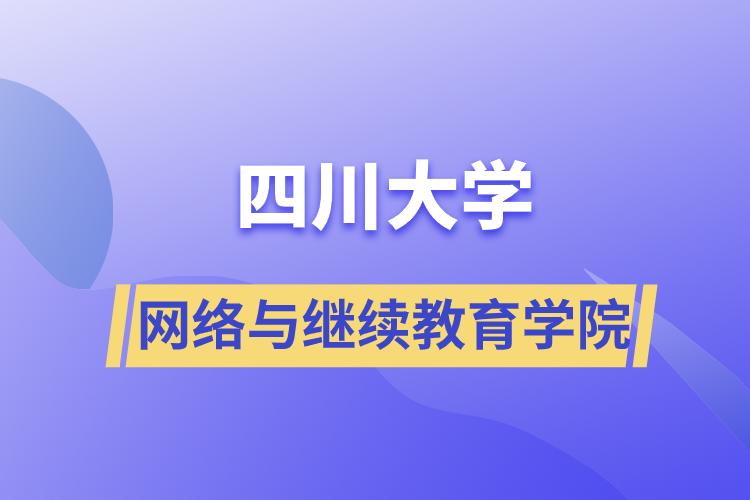 四川大学

网络与继续教育学院